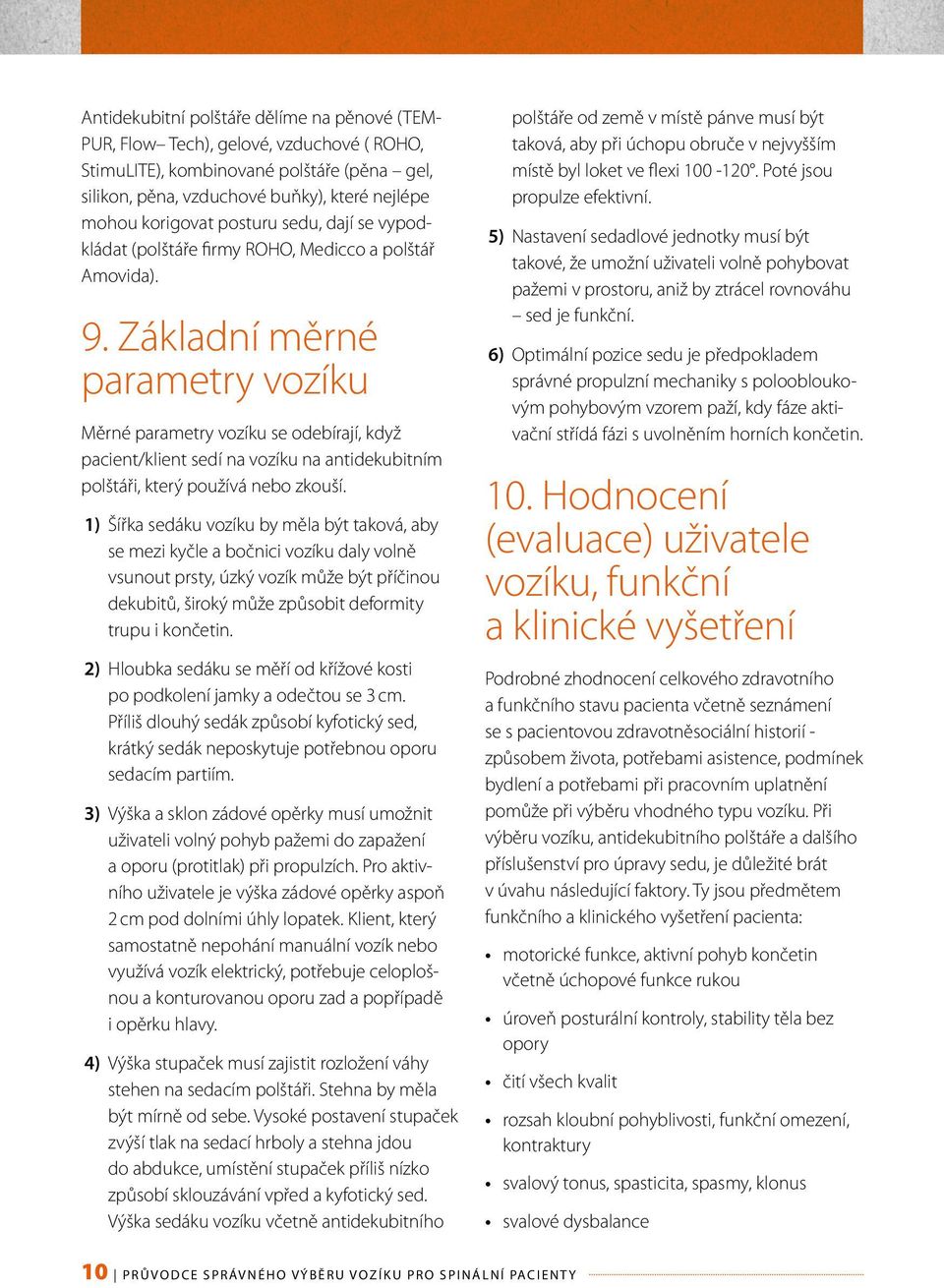 Antidekubitní polštáře dělíme na pěnové (TEMPUR, Flow– Tech), gelové, vzduchové ( ROHO, StimuLITE), kombinované polštáře (pěna – gel, silikon, pěna, vzduchové buňky), které nejlépe mohou korigovat posturu sedu, dají se vypodkládat (polštáře firmy ROHO, Medicco a polštář Amovida).

9. Základní měrné parametry vozíku

Měrné parametry vozíku se odebírají, když pacient/klient sedí na vozíku na antidekubitním polštáři, který používá nebo zkouší.

1) Šířka sedáku vozíku by měla být taková, aby se mezi kyčle a bočnici vozíku daly volně vsunout prsty, úzký vozík může být příčinou dekubitů, široký může způsobit deformity trupu i končetin.

2) Hloubka sedáku se měří od křížové kosti po podkolení jamky a odečtou se 3 cm. Příliš dlouhý sedák způsobí kyfotický sed, krátký sedák neposkytuje potřebnou oporu sedacím partiím.

3) Výška a sklon zádové opěrky musí umožnit uživateli volný pohyb pažemi do zapažení a oporu (protitlak) při propulzích. Pro aktivního uživatele je výška zádové opěrky aspoň 2 cm pod dolními úhly lopatek. Klient, který samostatně nepohání manuální vozík nebo využívá vozík elektrický, potřebuje celoplošnou a konturovanou oporu zad a popřípadě i opěrku hlavy.

4) Výška stupaček musí zajistit rozložení váhy stehen na sedacím polštáři. Stehna by měla být mírně od sebe. Vysoké postavení stupaček zvýší tlak na sedací hrboly a stehna jdou do abdukce, umístění stupaček příliš nízko způsobí sklouzávání vpřed a kyfotický sed. Výška sedáku vozíku včetně antidekubitního polštáře od země v místě pánve musí být taková, aby při úchopu obruče v nejvyšším místě byl loket ve flexi 100 -120°. Poté jsou propulze efektivní.

5) Nastavení sedadlové jednotky musí být takové, že umožní uživateli volně pohybovat pažemi v prostoru, aniž by ztrácel rovnováhu – sed je funkční.

6) Optimální pozice sedu je předpokladem správné propulzní mechaniky s poloobloukovým pohybovým vzorem paží, kdy fáze aktivační střídá fázi s uvolněním horních končetin.

10. Hodnocení (evaluace) uživatele vozíku, funkční a klinické vyšetření

Podrobné zhodnocení celkového zdravotního a funkčního stavu pacienta včetně seznámení se s pacientovou zdravotněsociální historií - způsobem života, potřebami asistence, podmínek bydlení a potřebami při pracovním uplatnění pomůže při výběru vhodného typu vozíku. Při výběru vozíku, antidekubitního polštáře a dalšího příslušenství pro úpravy sedu, je důležité brát v úvahu následující faktory. Ty jsou předmětem funkčního a klinického vyšetření pacienta:

• motorické funkce, aktivní pohyb končetin včetně úchopové funkce rukou
• úroveň posturální kontroly, stability těla bez opory
• čití všech kvalit
• rozsah kloubní pohyblivosti, funkční omezení, kontraktury
• svalový tonus, spasticita, spasmy, klonus
• svalové dysbalance

10 | PRŮVODCE SPRÁVNÉHO VÝBĚRU VOZÍKU PRO SPINÁLNÍ PACIENTY